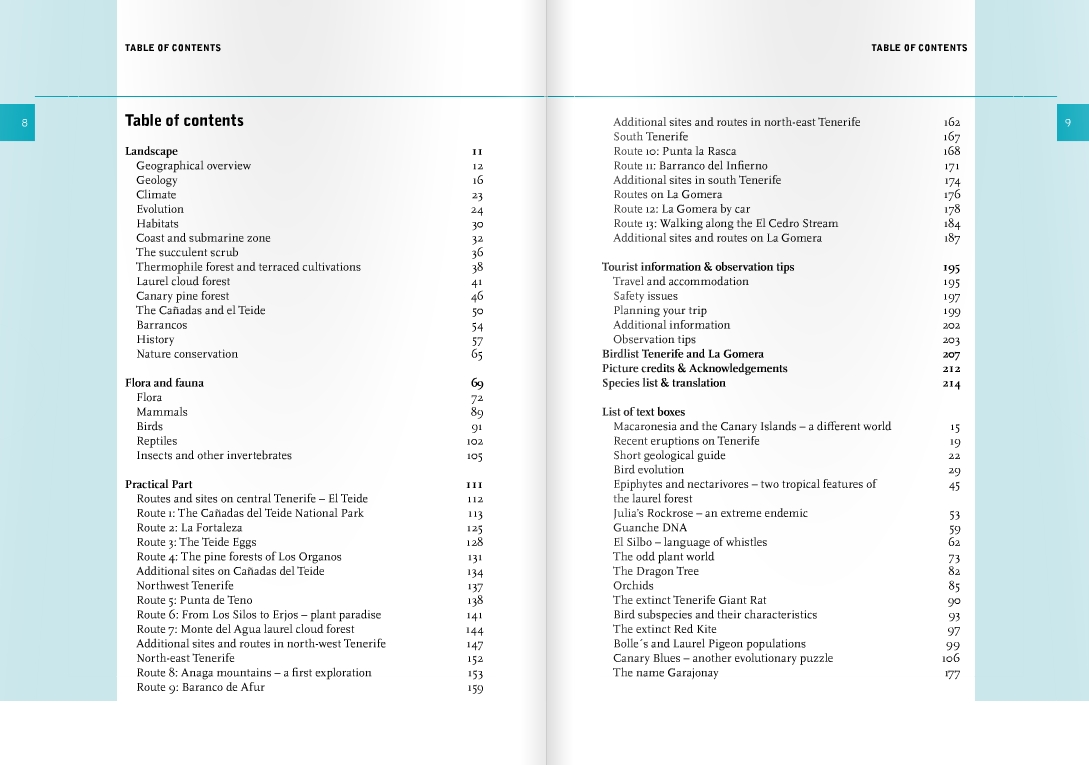 TABLE OF CONTENTS

8

Table of contents

| | |
|---|---|
| Landscape | 11 |
| Geographical overview | 12 |
| Geology | 16 |
| Climate | 23 |
| Evolution | 24 |
| Habitats | 30 |
| Coast and submarine zone | 32 |
| The succulent scrub | 36 |
| Thermophile forest and terraced cultivations | 38 |
| Laurel cloud forest | 41 |
| Canary pine forest | 46 |
| The Cañadas and el Teide | 50 |
| Barrancos | 54 |
| History | 57 |
| Nature conservation | 65 |
| Flora and fauna | 69 |
| Flora | 72 |
| Mammals | 89 |
| Birds | 91 |
| Reptiles | 102 |
| Insects and other invertebrates | 105 |
| Practical Part | 111 |
| Routes and sites on central Tenerife – El Teide | 112 |
| Route 1: The Cañadas del Teide National Park | 113 |
| Route 2: La Fortaleza | 125 |
| Route 3: The Teide Eggs | 128 |
| Route 4: The pine forests of Los Organos | 131 |
| Additional sites on Cañadas del Teide | 134 |
| Northwest Tenerife | 137 |
| Route 5: Punta de Teno | 138 |
| Route 6: From Los Silos to Erjos – plant paradise | 141 |
| Route 7: Monte del Agua laurel cloud forest | 144 |
| Additional sites and routes in north-west Tenerife | 147 |
| North-east Tenerife | 152 |
| Route 8: Anaga mountains – a first exploration | 153 |
| Route 9: Baranco de Afur | 159 |

TABLE OF CONTENTS

9

| | |
|---|---|
| Additional sites and routes in north-east Tenerife | 162 |
| South Tenerife | 167 |
| Route 10: Punta la Rasca | 168 |
| Route 11: Barranco del Infierno | 171 |
| Additional sites in south Tenerife | 174 |
| Routes on La Gomera | 176 |
| Route 12: La Gomera by car | 178 |
| Route 13: Walking along the El Cedro Stream | 184 |
| Additional sites and routes on La Gomera | 187 |
| Tourist information & observation tips | 195 |
| Travel and accommodation | 195 |
| Safety issues | 197 |
| Planning your trip | 199 |
| Additional information | 202 |
| Observation tips | 203 |
| Birdlist Tenerife and La Gomera | 207 |
| Picture credits & Acknowledgements | 212 |
| Species list & translation | 214 |
| List of text boxes | |
| Macaronesia and the Canary Islands – a different world | 15 |
| Recent eruptions on Tenerife | 19 |
| Short geological guide | 22 |
| Bird evolution | 29 |
| Epiphytes and nectarivores – two tropical features of the laurel forest | 45 |
| Julia's Rockrose – an extreme endemic | 53 |
| Guanche DNA | 59 |
| El Silbo – language of whistles | 62 |
| The odd plant world | 73 |
| The Dragon Tree | 82 |
| Orchids | 85 |
| The extinct Tenerife Giant Rat | 90 |
| Bird subspecies and their characteristics | 93 |
| The extinct Red Kite | 97 |
| Bolle´s and Laurel Pigeon populations | 99 |
| Canary Blues – another evolutionary puzzle | 106 |
| The name Garajonay | 177 |